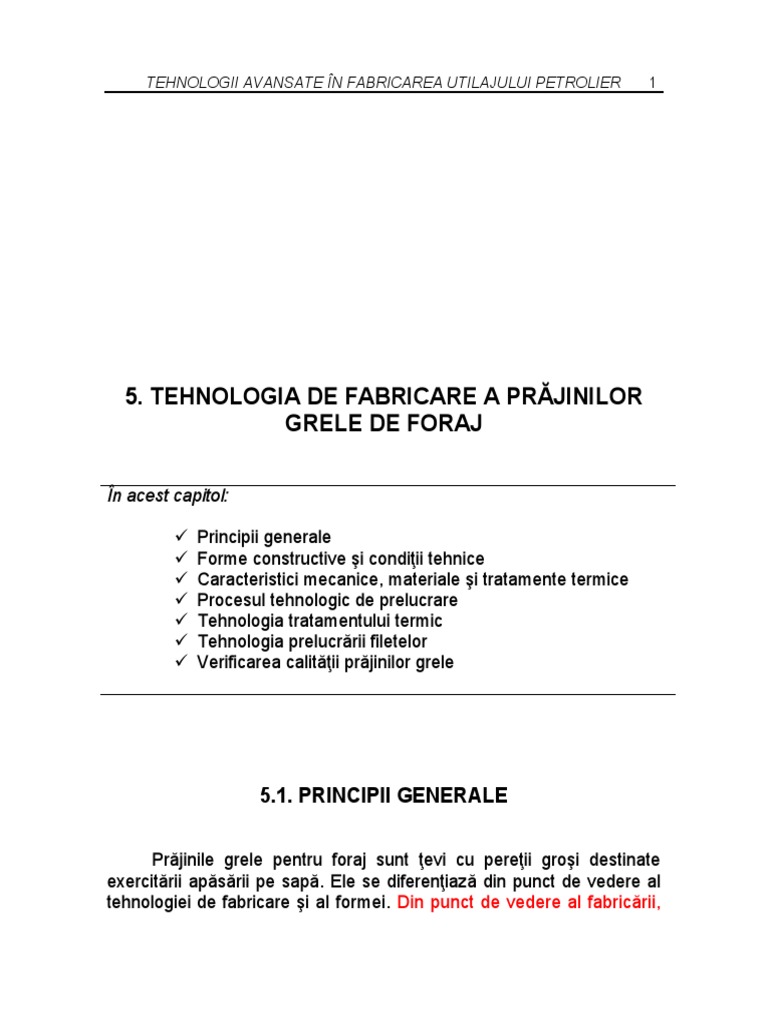 TEHNOLOGII AVANSATE ÎN FABRICAREA UTILAJULUI PETROLIER 1

5. TEHNOLOGIA DE FABRICARE A PRĂJINILOR GRELE DE FORAJ

În acest capitol:

✓ Principii generale
✓ Forme constructive şi condiţii tehnice
✓ Caracteristici mecanice, materiale şi tratamente termice
✓ Procesul tehnologic de prelucrare
✓ Tehnologia tratamentului termic
✓ Tehnologia prelucrării filetelor
✓ Verificarea calităţii prăjinilor grele

5.1. PRINCIPII GENERALE

Prăjinile grele pentru foraj sunt ţevi cu pereţii groşi destinate exercitării apăsării pe sapă. Ele se diferenţiază din punct de vedere al tehnologiei de fabricare şi al formei. Din punct de vedere al fabricării,